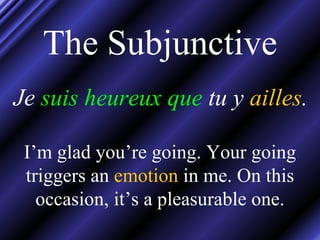 The Subjunctive

Je suis heureux que tu y ailles.

I’m glad you’re going. Your going triggers an emotion in me. On this occasion, it’s a pleasurable one.